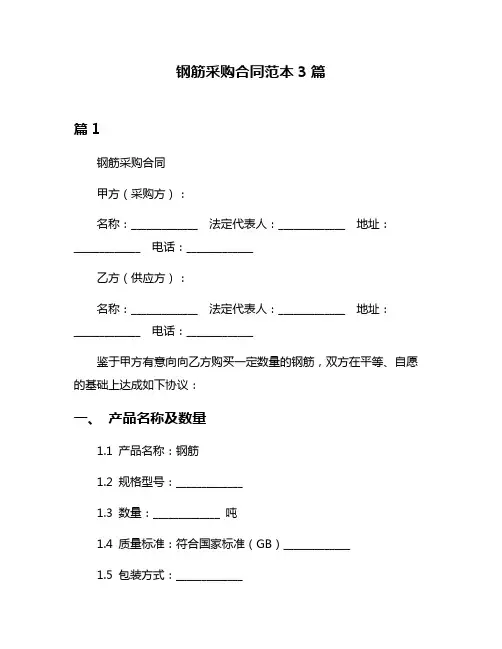 钢筋采购合同范本 3 篇

篇 1

钢筋采购合同

甲方（采购方）：

名称：____________ 法定代表人：____________ 地址：____________ 电话：____________

乙方（供应方）：

名称：____________ 法定代表人：____________ 地址：____________ 电话：____________

鉴于甲方有意向向乙方购买一定数量的钢筋，双方在平等、自愿的基础上达成如下协议：

一、 产品名称及数量

1.1 产品名称：钢筋

1.2 规格型号：____________

1.3 数量：____________ 吨

1.4 质量标准：符合国家标准（GB）____________

1.5 包装方式：____________